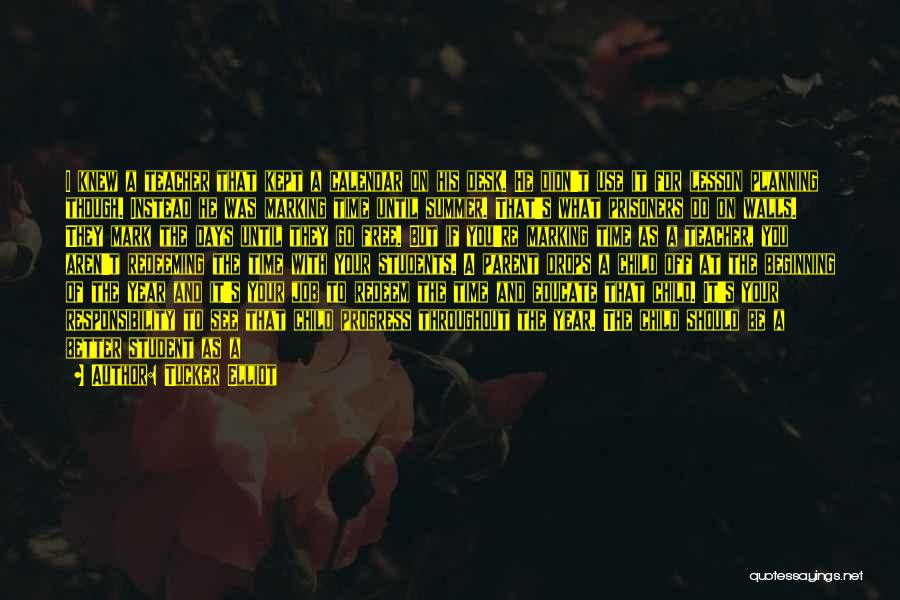 I KNEW A TEACHER THAT KEPT A CALENDAR ON HIS DESK. HE DIDN'T USE IT FOR LESSON PLANNING THOUGH. INSTEAD HE WAS MARKING TIME UNTIL SUMMER. THAT'S WHAT PRISONERS DO ON WALLS. THEY MARK THE DAYS UNTIL THEY GO FREE. BUT IF YOU'RE MARKING TIME AS A TEACHER, YOU AREN'T REDEEMING THE TIME WITH YOUR STUDENTS. A PARENT DROPS A CHILD OFF AT THE BEGINNING OF THE YEAR AND IT'S YOUR JOB TO REDEEM THE TIME AND EDUCATE THAT CHILD. IT'S YOUR RESPONSIBILITY TO SEE THAT CHILD PROGRESS THROUGHOUT THE YEAR. THE CHILD SHOULD BE A BETTER STUDENT AS A

AUTHOR: TUCKER ELLIOT

quotessayings.net